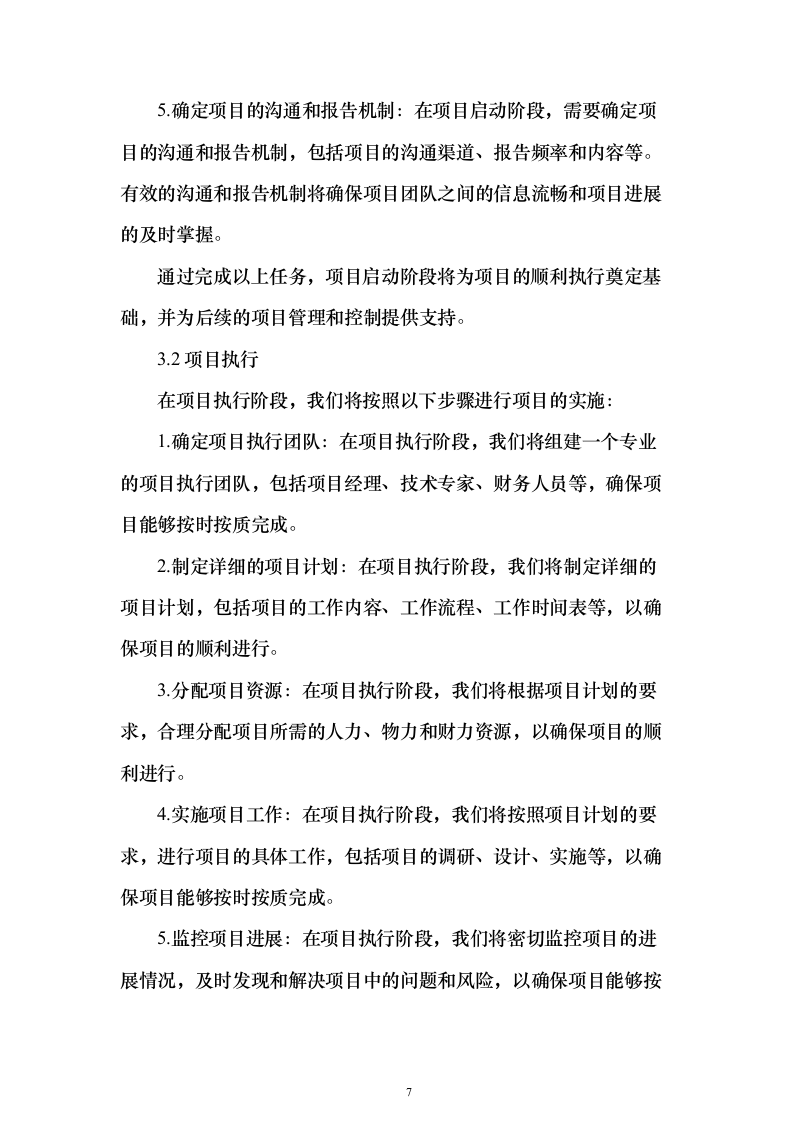 5.确定项目的沟通和报告机制：在项目启动阶段，需要确定项目的沟通和报告机制，包括项目的沟通渠道、报告频率和内容等。有效的沟通和报告机制将确保项目团队之间的信息流畅和项目进展的及时掌握。

通过完成以上任务，项目启动阶段将为项目的顺利执行奠定基础，并为后续的项目管理和控制提供支持。

3.2 项目执行

在项目执行阶段，我们将按照以下步骤进行项目的实施：

1.确定项目执行团队：在项目执行阶段，我们将组建一个专业的项目执行团队，包括项目经理、技术专家、财务人员等，确保项目能够按时按质完成。

2.制定详细的项目计划：在项目执行阶段，我们将制定详细的项目计划，包括项目的工作内容、工作流程、工作时间表等，以确保项目的顺利进行。

3.分配项目资源：在项目执行阶段，我们将根据项目计划的要求，合理分配项目所需的人力、物力和财力资源，以确保项目的顺利进行。

4.实施项目工作：在项目执行阶段，我们将按照项目计划的要求，进行项目的具体工作，包括项目的调研、设计、实施等，以确保项目能够按时按质完成。

5.监控项目进展：在项目执行阶段，我们将密切监控项目的进展情况，及时发现和解决项目中的问题和风险，以确保项目能够按

7